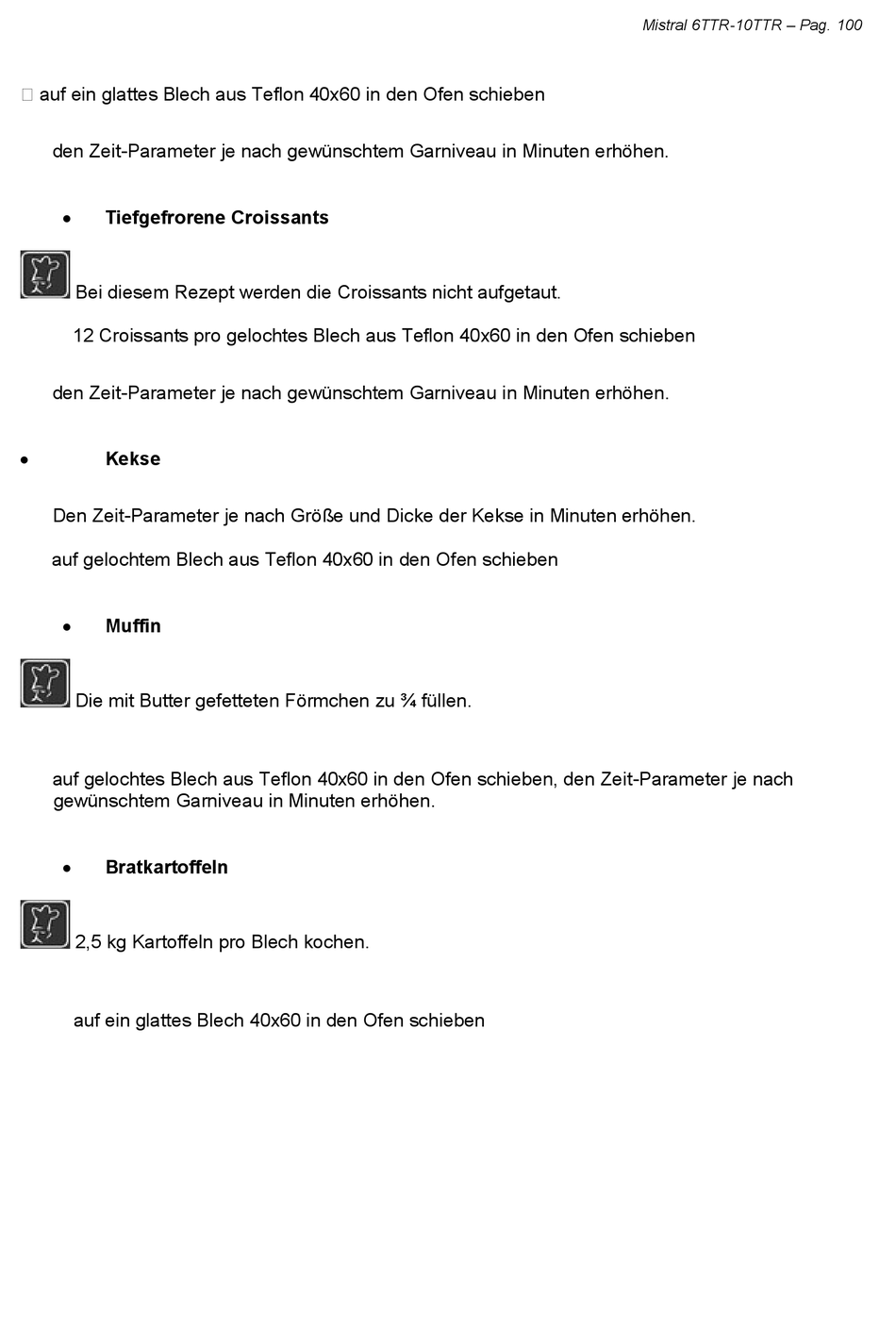 Mistral 6TTR-10TTR – Pag. 100

☐ auf ein glattes Blech aus Teflon 40x60 in den Ofen schieben

den Zeit-Parameter je nach gewünschtem Garniveau in Minuten erhöhen.

• Tiefgefrorene Croissants

Bei diesem Rezept werden die Croissants nicht aufgetaut.

12 Croissants pro gelochtes Blech aus Teflon 40x60 in den Ofen schieben

den Zeit-Parameter je nach gewünschtem Garniveau in Minuten erhöhen.

• Kekse

Den Zeit-Parameter je nach Größe und Dicke der Kekse in Minuten erhöhen.

auf gelochtem Blech aus Teflon 40x60 in den Ofen schieben

• Muffin

Die mit Butter gefetteten Förmchen zu ¾ füllen.

auf gelochtes Blech aus Teflon 40x60 in den Ofen schieben, den Zeit-Parameter je nach gewünschtem Garniveau in Minuten erhöhen.

• Bratkartoffeln

2,5 kg Kartoffeln pro Blech kochen.

auf ein glattes Blech 40x60 in den Ofen schieben